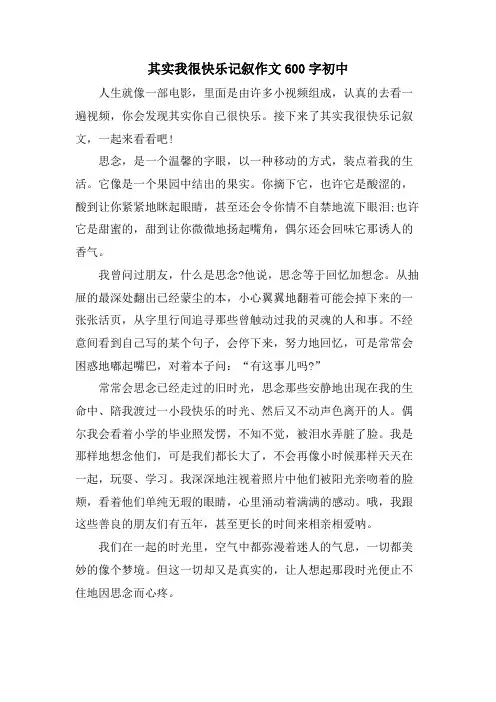 其实我很快乐记叙作文600字初中

人生就像一部电影，里面是由许多小视频组成，认真的去看一遍视频，你会发现其实你自己很快乐。接下来了其实我很快乐记叙文，一起来看看吧！

思念，是一个温馨的字眼，以一种移动的方式，装点着我的生活。它像是一个果园中结出的果实。你摘下它，也许它是酸涩的，酸到让你紧紧地眯起眼睛，甚至还会令你情不自禁地流下眼泪;也许它是甜蜜的，甜到让你微微地扬起嘴角，偶尔还会回味它那诱人的香气。

我曾问过朋友，什么是思念?他说，思念等于回忆加想念。从抽屉的最深处翻出已经蒙尘的本，小心翼翼地翻着可能会掉下来的一张张活页，从字里行间追寻那些曾触动过我的灵魂的人和事。不经意间看到自己写的某个句子，会停下来，努力地回忆，可是常常会困惑地嘟起嘴巴，对着本子问：“有这事儿吗?”

常常会思念已经走过的旧时光，思念那些安静地出现在我的生命中、陪我渡过一小段快乐的时光、然后又不动声色离开的人。偶尔我会看着小学的毕业照发愣，不知不觉，被泪水弄脏了脸。我是那样地想念他们，可是我们都长大了，不会再像小时候那样天天在一起，玩耍、学习。我深深地注视着照片中他们被阳光亲吻着的脸颊，看着他们单纯无瑕的眼睛，心里涌动着满满的感动。哦，我跟这些善良的朋友们有五年，甚至更长的时间来相亲相爱呐。

我们在一起的时光里，空气中都弥漫着迷人的气息，一切都美妙的像个梦境。但这一切却又是真实的，让人想起那段时光便止不住地因思念而心疼。